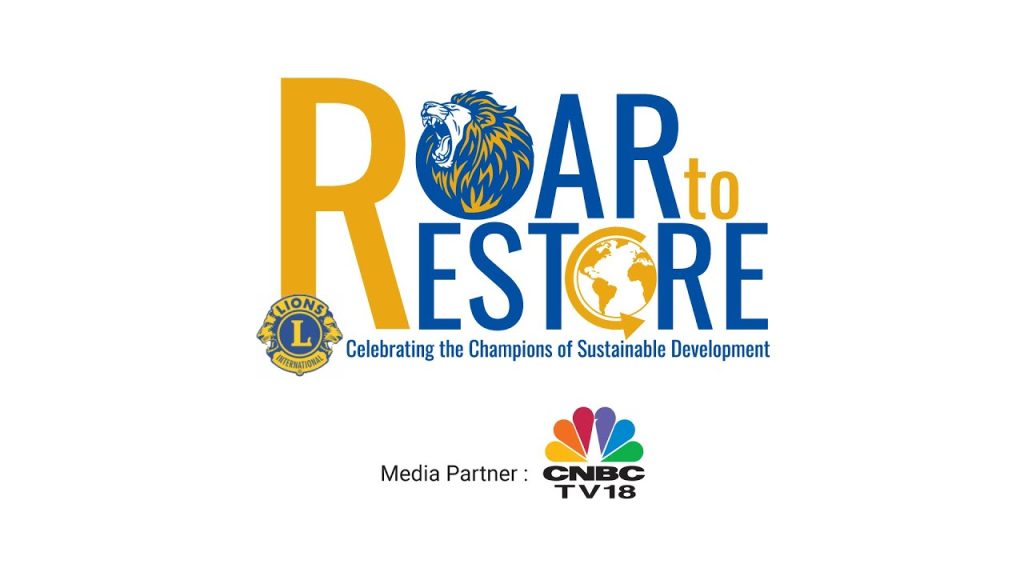 ROAR to RESTORE

LIONS L INTERNATIONAL

Celebrating the Champions of Sustainable Development

Media Partner : CNBC TV18